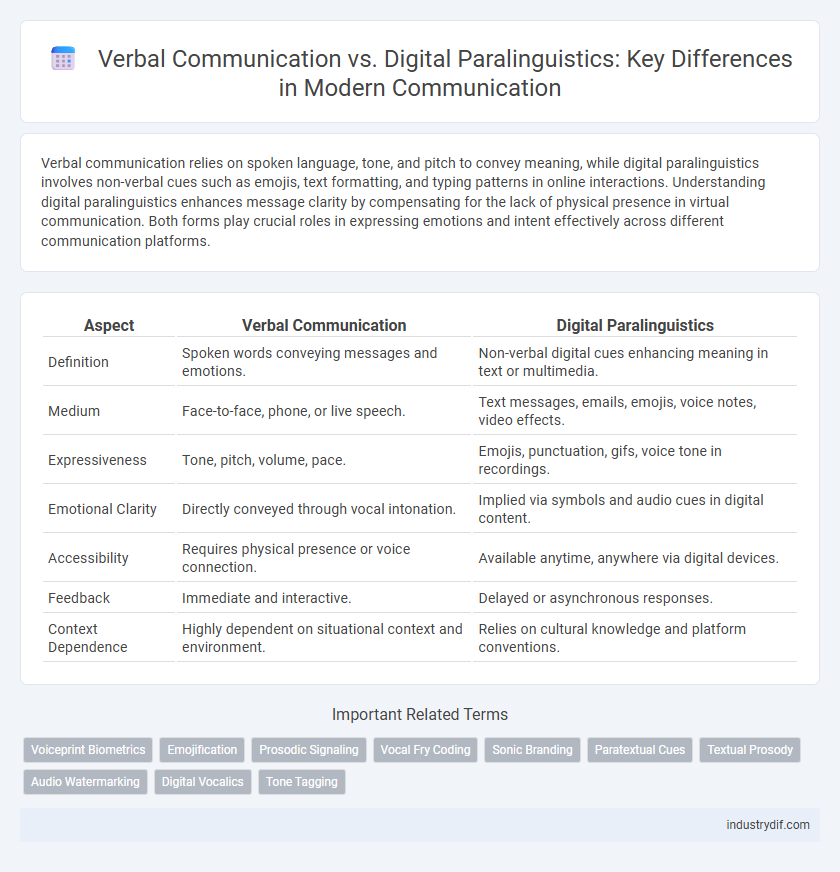 Verbal Communication vs. Digital Paralinguistics: Key Differences in Modern Communication

Verbal communication relies on spoken language, tone, and pitch to convey meaning, while digital paralinguistics involves non-verbal cues such as emojis, text formatting, and typing patterns in online interactions. Understanding digital paralinguistics enhances message clarity by compensating for the lack of physical presence in virtual communication. Both forms play crucial roles in expressing emotions and intent effectively across different communication platforms.

| Aspect | Verbal Communication | Digital Paralinguistics |
|---|---|---|
| Definition | Spoken words conveying messages and emotions. | Non-verbal digital cues enhancing meaning in text or multimedia. |
| Medium | Face-to-face, phone, or live speech. | Text messages, emails, emojis, voice notes, video effects. |
| Expressiveness | Tone, pitch, volume, pace. | Emojis, punctuation, gifs, voice tone in recordings. |
| Emotional Clarity | Directly conveyed through vocal intonation. | Implied via symbols and audio cues in digital content. |
| Accessibility | Requires physical presence or voice connection. | Available anytime, anywhere via digital devices. |
| Feedback | Immediate and interactive. | Delayed or asynchronous responses. |
| Context Dependence | Highly dependent on situational context and environment. | Relies on cultural knowledge and platform conventions. |

Important Related Terms

Voiceprint Biometrics
Emojification
Prosodic Signaling
Vocal Fry Coding
Sonic Branding
Paratextual Cues
Textual Prosody
Audio Watermarking
Digital Vocalics
Tone Tagging

industrydif.com